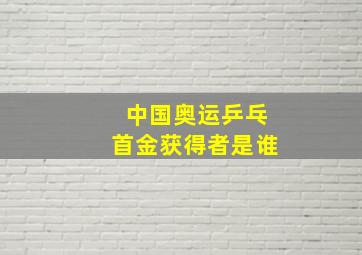 中国奥运乒乓
首金获得者是谁